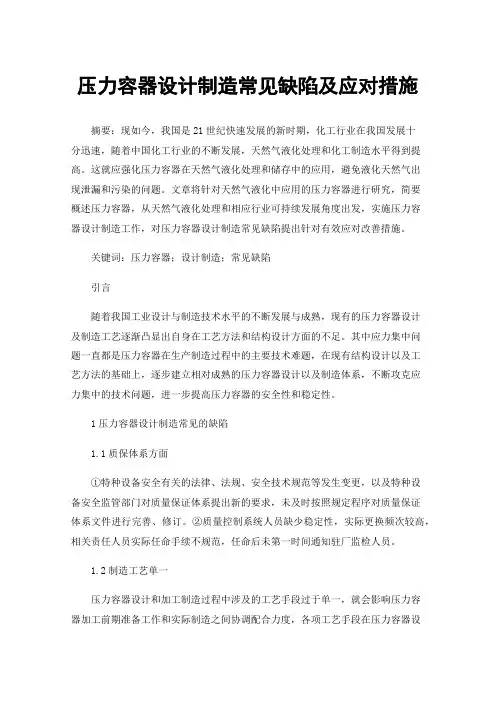 压力容器设计制造常见缺陷及应对措施

摘要：现如今，我国是21世纪快速发展的新时期，化工行业在我国发展十分迅速，随着中国化工行业的不断发展，天然气液化处理和化工制造水平得到提高。这就应强化压力容器在天然气液化处理和储存中的应用，避免液化天然气出现泄漏和污染的问题。文章将针对天然气液化中应用的压力容器进行研究，简要概述压力容器，从天然气液化处理和相应行业可持续发展角度出发，实施压力容器设计制造工作，对压力容器设计制造常见缺陷提出针对有效应对改善措施。

关键词：压力容器；设计制造；常见缺陷

引言

随着我国工业设计与制造技术水平的不断发展与成熟，现有的压力容器设计及制造工艺逐渐凸显出自身在工艺方法和结构设计方面的不足。其中应力集中问题一直都是压力容器在生产制造过程中的主要技术难题，在现有结构设计以及工艺方法的基础上，逐步建立相对成熟的压力容器设计以及制造体系，不断攻克应力集中的技术问题，进一步提高压力容器的安全性和稳定性。

1压力容器设计制造常见的缺陷

1.1质保体系方面

①特种设备安全有关的法律、法规、安全技术规范等发生变更，以及特种设备安全监管部门对质量保证体系提出新的要求，未及时按照规定程序对质量保证体系文件进行完善、修订。②质量控制系统人员缺少稳定性，实际更换频次较高，相关责任人员实际任命手续不规范，任命后未第一时间通知驻厂监检人员。

1.2制造工艺单一

压力容器设计和加工制造过程中涉及的工艺手段过于单一，就会影响压力容器加工前期准备工作和实际制造之间协调配合力度，各项工艺手段在压力容器设